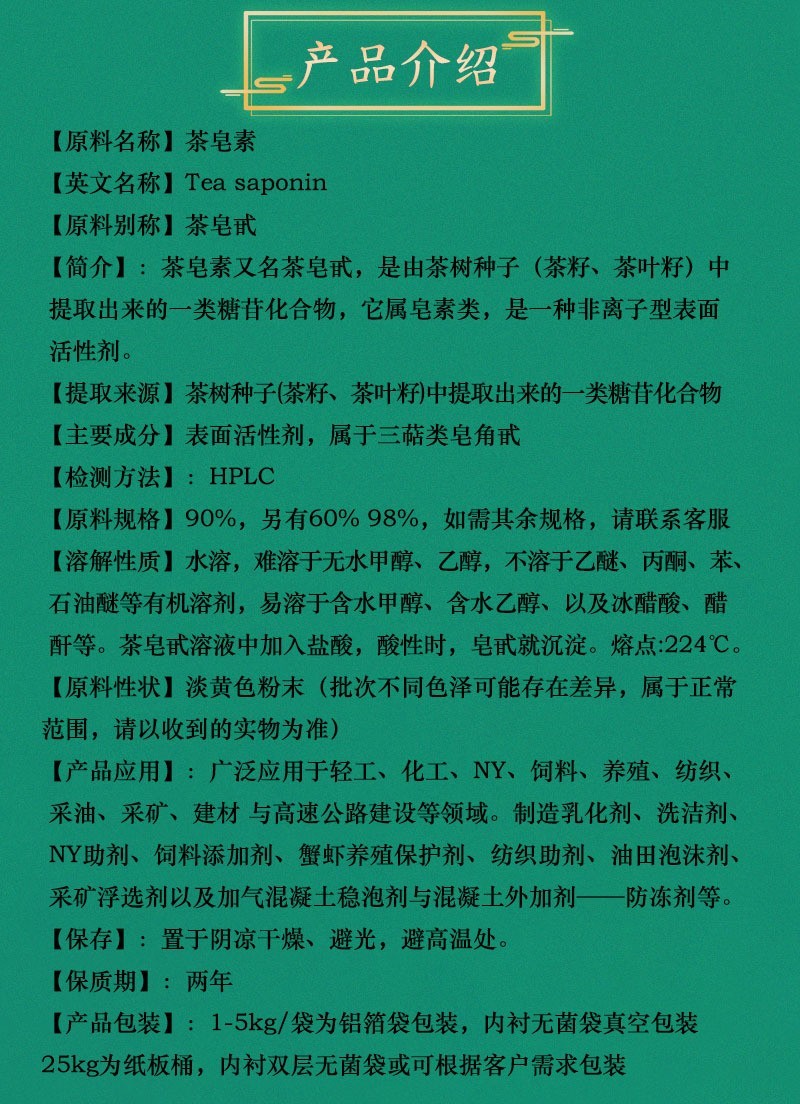 产品介绍

【原料名称】茶皂素

【英文名称】Tea saponin

【原料别称】茶皂甙

【简介】：茶皂素又名茶皂甙，是由茶树种子（茶籽、茶叶籽）中提取出来的一类糖苷化合物，它属皂素类，是一种非离子型表面活性剂。

【提取来源】茶树种子(茶籽、茶叶籽)中提取出来的一类糖苷化合物

【主要成分】表面活性剂，属于三萜类皂角甙

【检测方法】：HPLC

【原料规格】90%，另有60% 98%，如需其余规格，请联系客服

【溶解性质】水溶，难溶于无水甲醇、乙醇，不溶于乙醚、丙酮、苯、石油醚等有机溶剂，易溶于含水甲醇、含水乙醇、以及冰醋酸、醋酐等。茶皂甙溶液中加入盐酸，酸性时，皂甙就沉淀。熔点:224℃。

【原料性状】淡黄色粉末（批次不同色泽可能存在差异，属于正常范围，请以收到的实物为准）

【产品应用】：广泛应用于轻工、化工、NY、饲料、养殖、纺织、采油、采矿、建材 与高速公路建设等领域。制造乳化剂、洗洁剂、NY助剂、饲料添加剂、蟹虾养殖保护剂、纺织助剂、油田泡沫剂、采矿浮选剂以及加气混凝土稳泡剂与混凝土外加剂——防冻剂等。

【保存】：置于阴凉干燥、避光，避高温处。

【保质期】：两年

【产品包装】：1-5kg/袋为铝箔袋包装，内衬无菌袋真空包装
25kg为纸板桶，内衬双层无菌袋或可根据客户需求包装